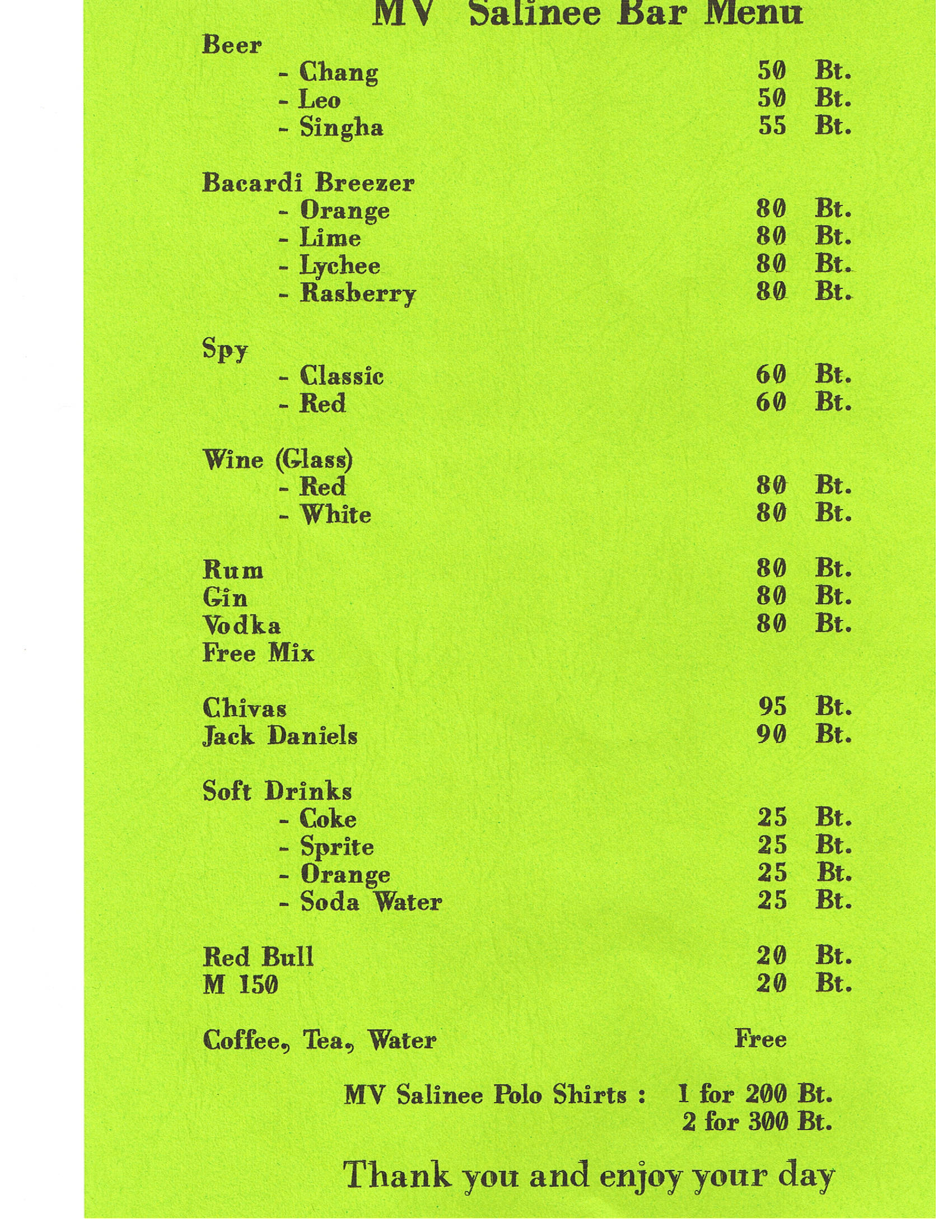 MV Salinee Bar Menu

Beer
- Chang 50 Bt.
- Leo 50 Bt.
- Singha 55 Bt.

Bacardi Breezer
- Orange 80 Bt.
- Lime 80 Bt.
- Lychee 80 Bt.
- Rasberry 80 Bt.

Spy
- Classic 60 Bt.
- Red 60 Bt.

Wine (Glass)
- Red 80 Bt.
- White 80 Bt.

Rum 80 Bt.
Gin 80 Bt.
Vodka 80 Bt.
Free Mix

Chivas 95 Bt.
Jack Daniels 90 Bt.

Soft Drinks
- Coke 25 Bt.
- Sprite 25 Bt.
- Orange 25 Bt.
- Soda Water 25 Bt.

Red Bull 20 Bt.
M 150 20 Bt.

Coffee, Tea, Water Free

MV Salinee Polo Shirts : 1 for 200 Bt.
2 for 300 Bt.

Thank you and enjoy your day